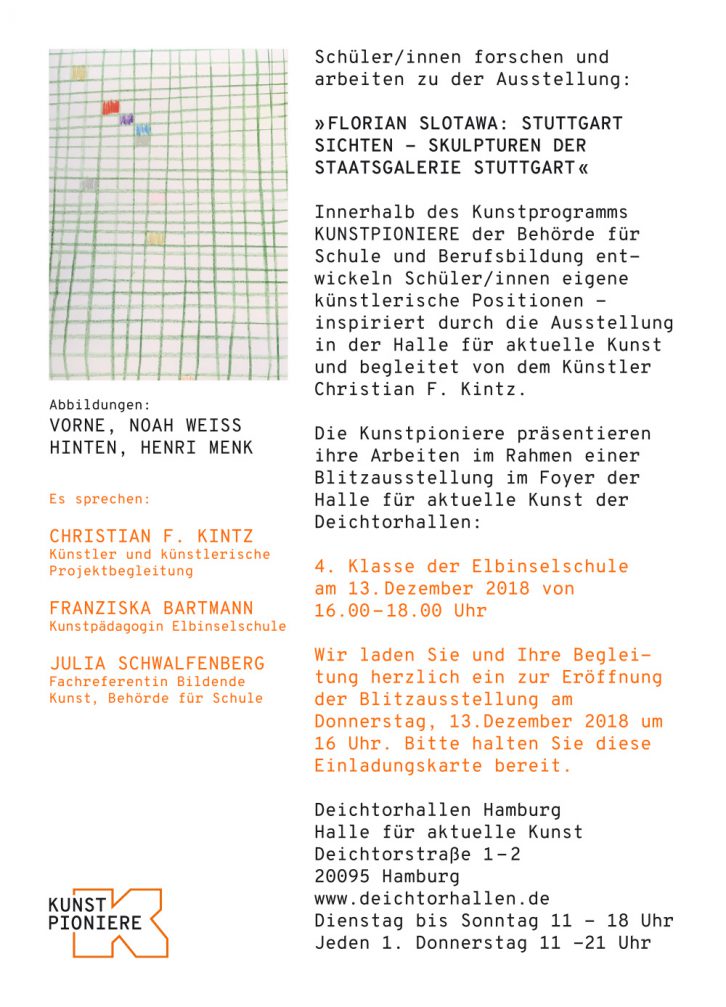 Abbildungen:
VORNE, NOAH WEISS
HINTEN, HENRI MENK

Es sprechen:

CHRISTIAN F. KINTZ
Künstler und künstlerische Projektbegleitung

FRANZISKA BARTMANN
Kunstpädagogin Elbinselschule

JULIA SCHWALFENBERG
Fachreferentin Bildende Kunst, Behörde für Schule

KUNST PIONIERE

Schüler/innen forschen und arbeiten zu der Ausstellung:

»FLORIAN SLOTAWA: STUTTGART SICHTEN – SKULPTUREN DER STAATSGALERIE STUTTGART«

Innerhalb des Kunstprogramms KUNSTPIONIERE der Behörde für Schule und Berufsbildung entwickeln Schüler/innen eigene künstlerische Positionen – inspiriert durch die Ausstellung in der Halle für aktuelle Kunst und begleitet von dem Künstler Christian F. Kintz.

Die Kunstpioniere präsentieren ihre Arbeiten im Rahmen einer Blitzausstellung im Foyer der Halle für aktuelle Kunst der Deichtorhallen:

4. Klasse der Elbinselschule am 13.Dezember 2018 von 16.00–18.00 Uhr

Wir laden Sie und Ihre Begleitung herzlich ein zur Eröffnung der Blitzausstellung am Donnerstag, 13.Dezember 2018 um 16 Uhr. Bitte halten Sie diese Einladungskarte bereit.

Deichtorhallen Hamburg
Halle für aktuelle Kunst
Deichtorstraße 1–2
20095 Hamburg
www.deichtorhallen.de
Dienstag bis Sonntag 11 – 18 Uhr
Jeden 1. Donnerstag 11 –21 Uhr